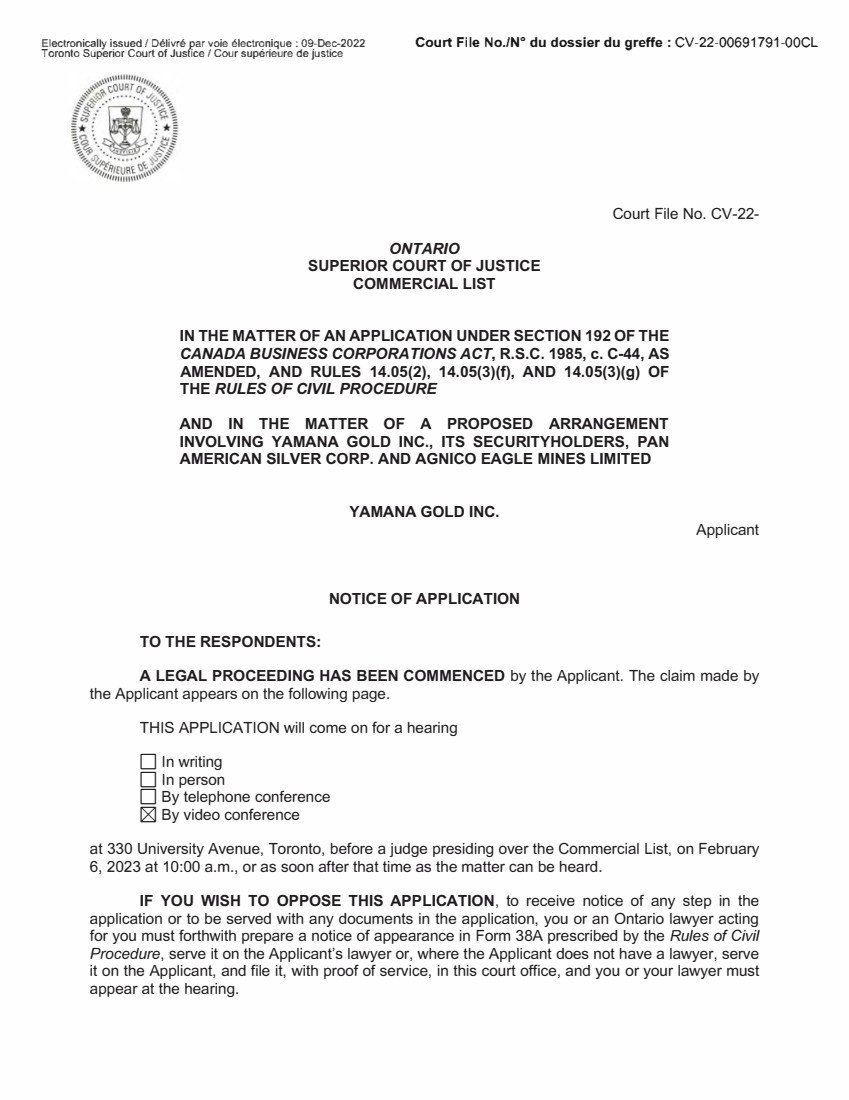 Electronically issued / Délivré par voie électronique : 09-Dec-2022
Toronto Superior Court of Justice / Cour supérieure de justice

Court File No./N° du dossier du greffe : CV-22-00691791-00CL

SUPERIOR COURT OF JUSTICE
COUR SUPÉRIEURE DE JUSTICE

Court File No. CV-22-

ONTARIO
SUPERIOR COURT OF JUSTICE
COMMERCIAL LIST

IN THE MATTER OF AN APPLICATION UNDER SECTION 192 OF THE CANADA BUSINESS CORPORATIONS ACT, R.S.C. 1985, c. C-44, AS AMENDED, AND RULES 14.05(2), 14.05(3)(f), AND 14.05(3)(g) OF THE RULES OF CIVIL PROCEDURE

AND IN THE MATTER OF A PROPOSED ARRANGEMENT INVOLVING YAMANA GOLD INC., ITS SECURITYHOLDERS, PAN AMERICAN SILVER CORP. AND AGNICO EAGLE MINES LIMITED

YAMANA GOLD INC.

Applicant

NOTICE OF APPLICATION

TO THE RESPONDENTS:

A LEGAL PROCEEDING HAS BEEN COMMENCED by the Applicant. The claim made by the Applicant appears on the following page.

THIS APPLICATION will come on for a hearing

☐ In writing
☐ In person
☐ By telephone conference
☒ By video conference

at 330 University Avenue, Toronto, before a judge presiding over the Commercial List, on February 6, 2023 at 10:00 a.m., or as soon after that time as the matter can be heard.

IF YOU WISH TO OPPOSE THIS APPLICATION, to receive notice of any step in the application or to be served with any documents in the application, you or an Ontario lawyer acting for you must forthwith prepare a notice of appearance in Form 38A prescribed by the Rules of Civil Procedure, serve it on the Applicant's lawyer or, where the Applicant does not have a lawyer, serve it on the Applicant, and file it, with proof of service, in this court office, and you or your lawyer must appear at the hearing.